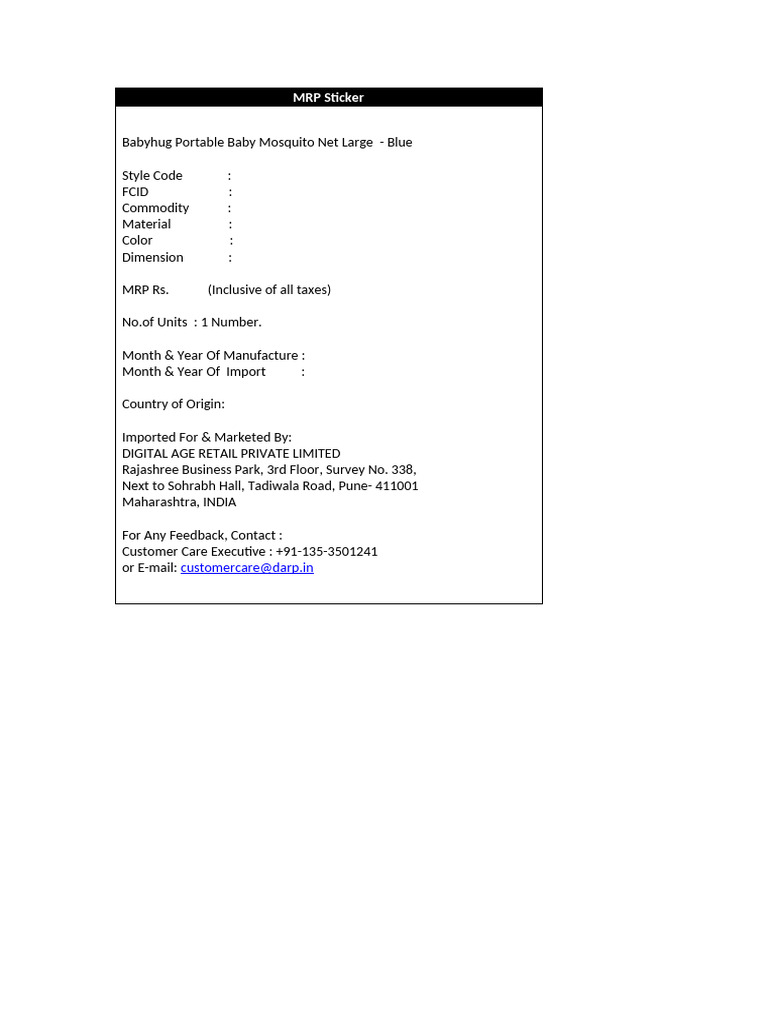 MRP Sticker

Babyhug Portable Baby Mosquito Net Large - Blue

Style Code :
FCID :
Commodity :
Material :
Color :
Dimension :

MRP Rs. (Inclusive of all taxes)

No.of Units : 1 Number.

Month & Year Of Manufacture :
Month & Year Of Import :

Country of Origin:

Imported For & Marketed By:
DIGITAL AGE RETAIL PRIVATE LIMITED
Rajashree Business Park, 3rd Floor, Survey No. 338,
Next to Sohrabh Hall, Tadiwala Road, Pune- 411001
Maharashtra, INDIA

For Any Feedback, Contact :
Customer Care Executive : +91-135-3501241
or E-mail: customercare@darp.in